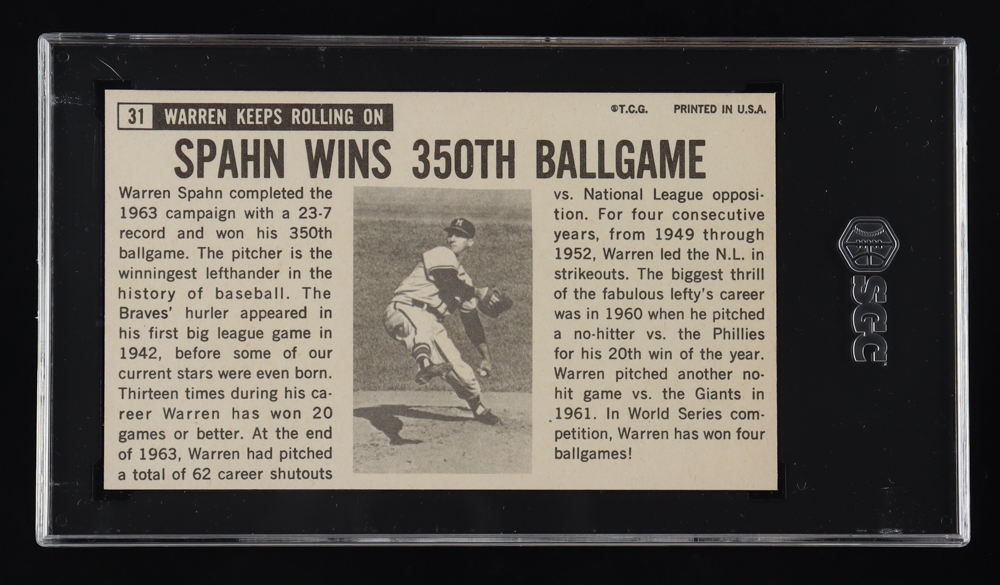 31 WARREN KEEPS ROLLING ON

©T.C.G. PRINTED IN U.S.A.

SPAHN WINS 350TH BALLGAME

Warren Spahn completed the 1963 campaign with a 23-7 record and won his 350th ballgame. The pitcher is the winningest lefthander in the history of baseball. The Braves' hurler appeared in his first big league game in 1942, before some of our current stars were even born. Thirteen times during his career Warren has won 20 games or better. At the end of 1963, Warren had pitched a total of 62 career shutouts

vs. National League opposition. For four consecutive years, from 1949 through 1952, Warren led the N.L. in strikeouts. The biggest thrill of the fabulous lefty's career was in 1960 when he pitched a no-hitter vs. the Phillies for his 20th win of the year. Warren pitched another no-hit game vs. the Giants in 1961. In World Series competition, Warren has won four ballgames!

SGC